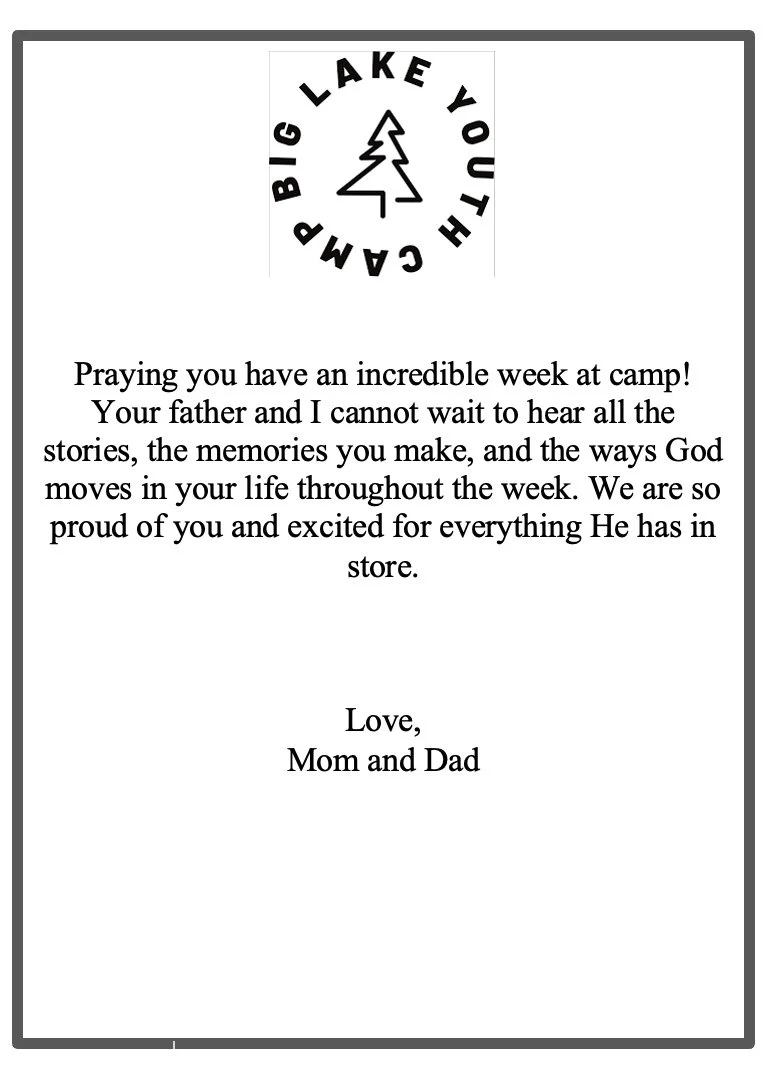 BIG LAKE YOUTH CAMP

Praying you have an incredible week at camp! Your father and I cannot wait to hear all the stories, the memories you make, and the ways God moves in your life throughout the week. We are so proud of you and excited for everything He has in store.

Love,
Mom and Dad